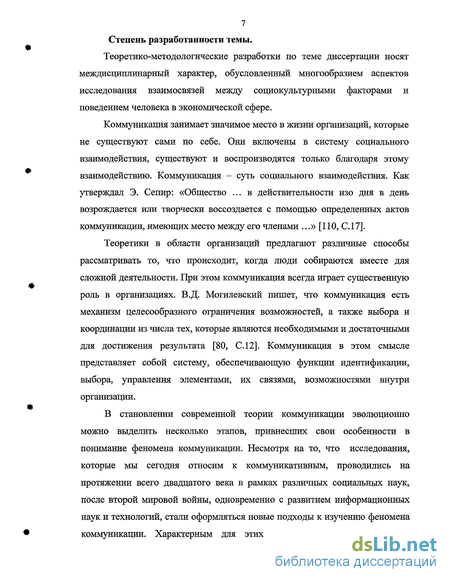 7

Степень разработанности темы.

Теоретико-методологические разработки по теме диссертации носят междисциплинарный характер, обусловленный многообразием аспектов исследования взаимосвязей между социокультурными факторами и поведением человека в экономической сфере.

Коммуникация занимает значимое место в жизни организаций, которые не существуют сами по себе. Они включены в систему социального взаимодействия, существуют и воспроизводятся только благодаря этому взаимодействию. Коммуникация – суть социального взаимодействия. Как утверждал Э. Сепир: «Общество … в действительности изо дня в день возрождается или творчески воссоздается с помощью определенных актов коммуникации, имеющих место между его членами …» [110, С.17].

Теоретики в области организаций предлагают различные способы рассматривать то, что происходит, когда люди собираются вместе для сложной деятельности. При этом коммуникация всегда играет существенную роль в организациях. В.Д. Могилевский пишет, что коммуникация есть механизм целесообразного ограничения возможностей, а также выбора и координации из числа тех, которые являются необходимыми и достаточными для достижения результата [80, С.12]. Коммуникация в этом смысле представляет собой систему, обеспечивающую функции идентификации, выбора, управления элементами, их связями, возможностями внутри организации.

В становлении современной теории коммуникации эволюционно можно выделить несколько этапов, привнесших свои особенности в понимание феномена коммуникации. Несмотря на то, что исследования, которые мы сегодня относим к коммуникативным, проводились на протяжении всего двадцатого века в рамках различных социальных наук, после второй мировой войны, одновременно с развитием информационных наук и технологий, стали оформляться новые подходы к изучению феномена коммуникации. Характерным для этих

dsLib.net
библиотека диссертаций